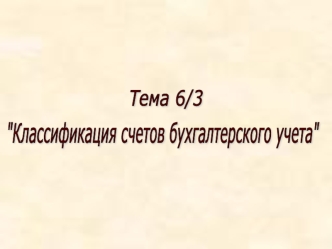 Тема 6/3
"Классификация счетов бухгалтерского учета"